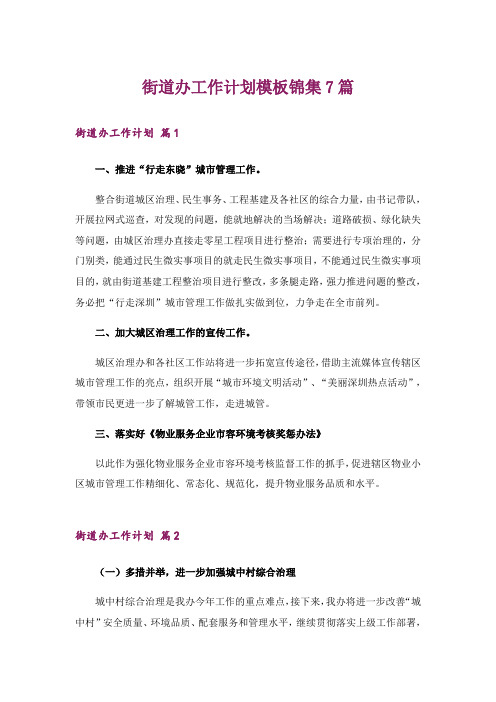 街道办工作计划模板锦集7篇

街道办工作计划 篇1

一、推进“行走东晓”城市管理工作。

整合街道城区治理、民生事务、工程基建及各社区的综合力量，由书记带队，开展拉网式巡查，对发现的问题，能就地解决的当场解决；道路破损、绿化缺失等问题，由城区治理办直接走零星工程项目进行整治；需要进行专项治理的，分门别类，能通过民生微实事项目的就走民生微实事项目，不能通过民生微实事项目的，就由街道基建工程整治项目进行整改，多条腿走路，强力推进问题的整改，务必把“行走深圳”城市管理工作做扎实做到位，力争走在全市前列。

二、加大城区治理工作的宣传工作。

城区治理办和各社区工作站将进一步拓宽宣传途径，借助主流媒体宣传辖区城市管理工作的亮点，组织开展“城市环境文明活动”、“美丽深圳热点活动”，带领市民更进一步了解城管工作，走进城管。

三、落实好《物业服务企业市容环境考核奖惩办法》

以此作为强化物业服务企业市容环境考核监督工作的抓手，促进辖区物业小区城市管理工作精细化、常态化、规范化，提升物业服务品质和水平。

街道办工作计划 篇2

（一）多措并举，进一步加强城中村综合治理

城中村综合治理是我办今年工作的重点难点，接下来，我办将进一步改善“城中村”安全质量、环境品质、配套服务和管理水平，继续贯彻落实上级工作部署，